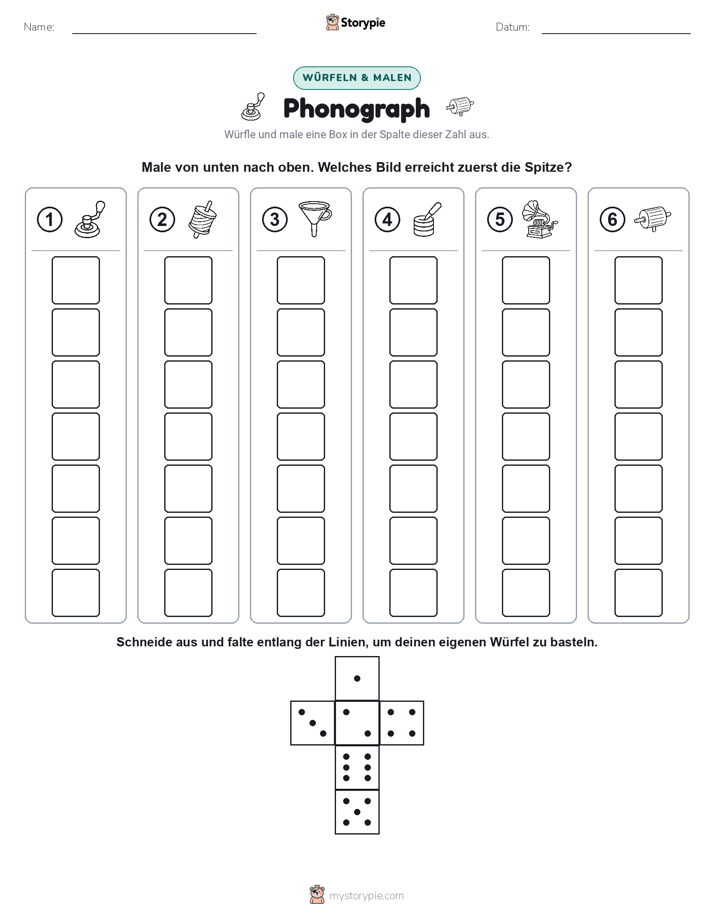 Name: Storypie Datum:

WÜRFELN & MALEN

Phonograph

Würfle und male eine Box in der Spalte dieser Zahl aus.

Male von unten nach oben. Welches Bild erreicht zuerst die Spitze?

1 2 3 4 5 6

Schneide aus und falte entlang der Linien, um deinen eigenen Würfel zu basteln.

mystorypie.com